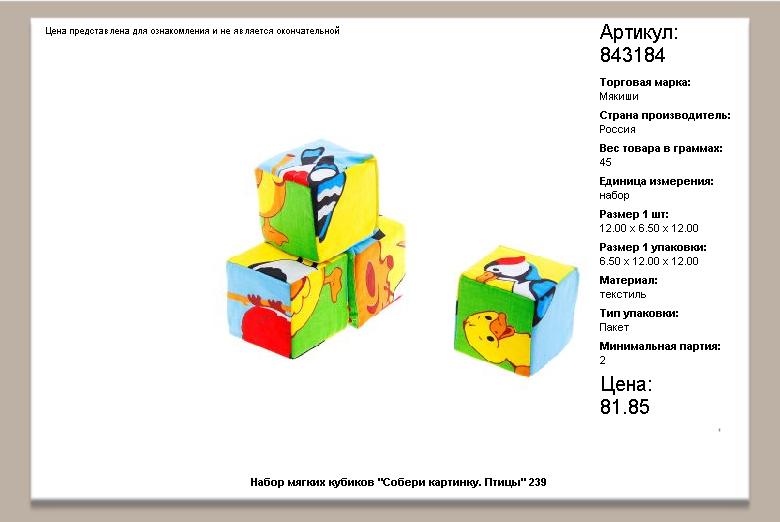 Цена представлена для ознакомления и не является окончательной

Артикул:
843184

Торговая марка:
Мякиши

Страна производитель:
Россия

Вес товара в граммах:
45

Единица измерения:
набор

Размер 1 шт:
12.00 x 6.50 x 12.00

Размер 1 упаковки:
6.50 x 12.00 x 12.00

Материал:
текстиль

Тип упаковки:
Пакет

Минимальная партия:
2

Цена:
81.85

Набор мягких кубиков "Собери картинку. Птицы" 239